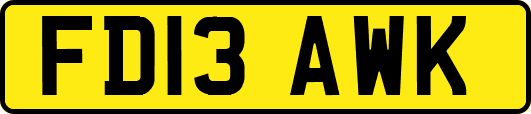 FD13 AWK